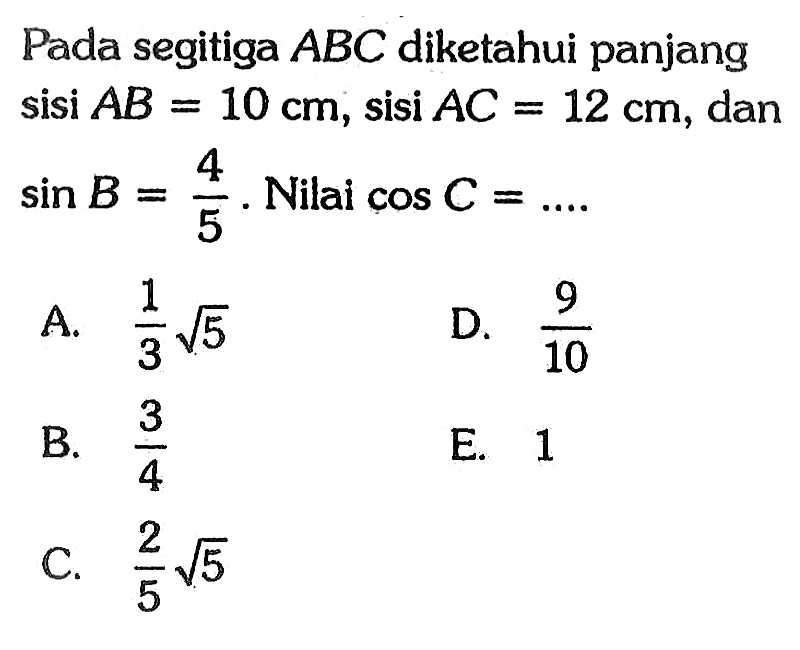 Pada segitiga $ABC$ diketahui panjang sisi $AB = 10$ cm, sisi $AC = 12$ cm, dan $\sin B = \frac{4}{5}$. Nilai $\cos C = ....$

A. $\frac{1}{3}\sqrt{5}$

B. $\frac{3}{4}$

C. $\frac{2}{5}\sqrt{5}$

D. $\frac{9}{10}$

E. 1